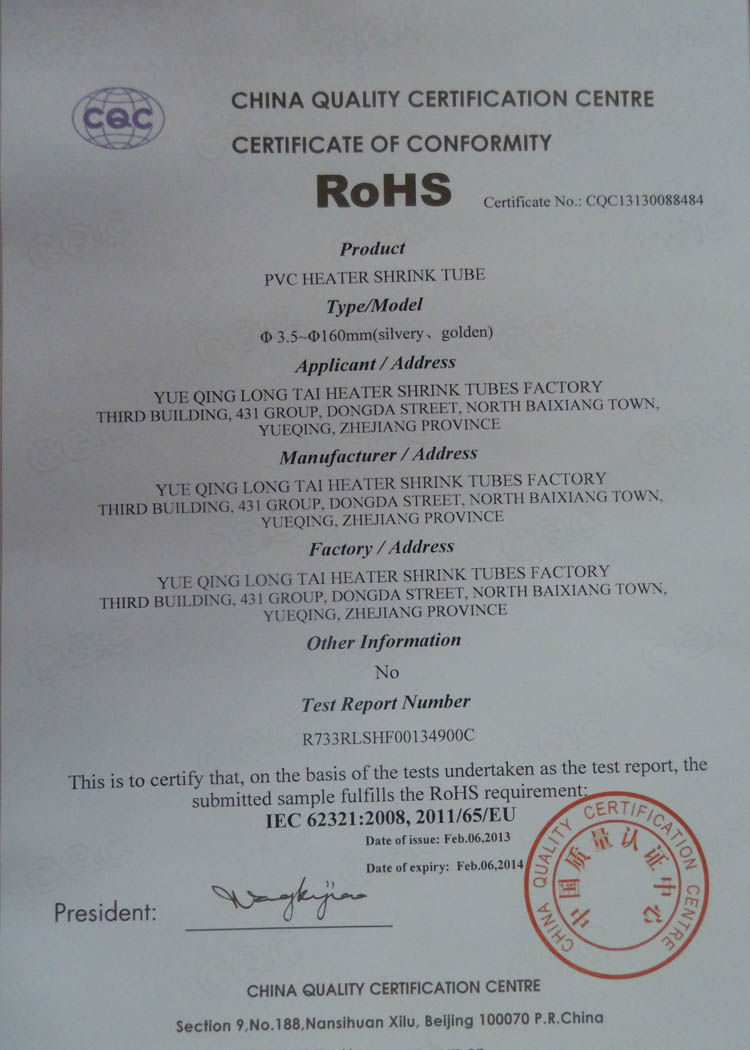 CQC

CHINA QUALITY CERTIFICATION CENTRE

CERTIFICATE OF CONFORMITY

RoHS

Certificate No.: CQC13130088484

Product

PVC HEATER SHRINK TUBE

Type/Model

Φ 3.5~Φ160mm(silvery、golden)

Applicant / Address

YUE QING LONG TAI HEATER SHRINK TUBES FACTORY
THIRD BUILDING, 431 GROUP, DONGDA STREET, NORTH BAIXIANG TOWN,
YUEQING, ZHEJIANG PROVINCE

Manufacturer / Address

YUE QING LONG TAI HEATER SHRINK TUBES FACTORY
THIRD BUILDING, 431 GROUP, DONGDA STREET, NORTH BAIXIANG TOWN,
YUEQING, ZHEJIANG PROVINCE

Factory / Address

YUE QING LONG TAI HEATER SHRINK TUBES FACTORY
THIRD BUILDING, 431 GROUP, DONGDA STREET, NORTH BAIXIANG TOWN,
YUEQING, ZHEJIANG PROVINCE

Other Information

No

Test Report Number

R733RLSHF00134900C

This is to certify that, on the basis of the tests undertaken as the test report, the submitted sample fulfills the RoHS requirement:

IEC 62321:2008, 2011/65/EU

Date of issue: Feb.06,2013

Date of expiry: Feb.06,2014

President:

CHINA QUALITY CERTIFICATION CENTRE
中国质量认证中心

CHINA QUALITY CERTIFICATION CENTRE

Section 9,No.188,Nansihuan Xilu, Beijing 100070 P.R.China